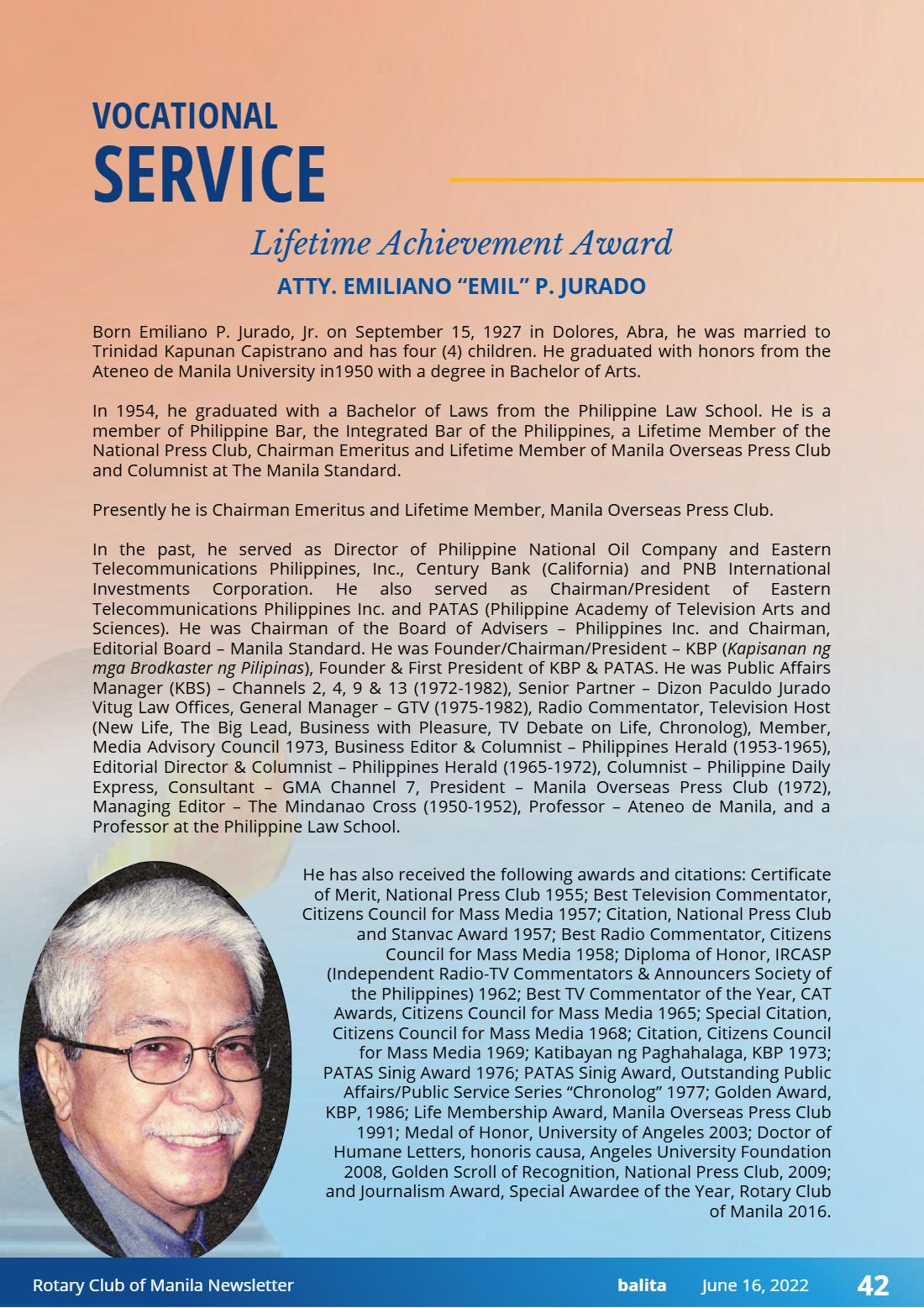 VOCATIONAL
SERVICE

Lifetime Achievement Award
ATTY. EMILIANO "EMIL" P. JURADO

Born Emiliano P. Jurado, Jr. on September 15, 1927 in Dolores, Abra, he was married to Trinidad Kapunan Capistrano and has four (4) children. He graduated with honors from the Ateneo de Manila University in1950 with a degree in Bachelor of Arts.

In 1954, he graduated with a Bachelor of Laws from the Philippine Law School. He is a member of Philippine Bar, the Integrated Bar of the Philippines, a Lifetime Member of the National Press Club, Chairman Emeritus and Lifetime Member of Manila Overseas Press Club and Columnist at The Manila Standard.

Presently he is Chairman Emeritus and Lifetime Member, Manila Overseas Press Club.

In the past, he served as Director of Philippine National Oil Company and Eastern Telecommunications Philippines, Inc., Century Bank (California) and PNB International Investments Corporation. He also served as Chairman/President of Eastern Telecommunications Philippines Inc. and PATAS (Philippine Academy of Television Arts and Sciences). He was Chairman of the Board of Advisers – Philippines Inc. and Chairman, Editorial Board – Manila Standard. He was Founder/Chairman/President – KBP (Kapisanan ng mga Brodkaster ng Pilipinas), Founder & First President of KBP & PATAS. He was Public Affairs Manager (KBS) – Channels 2, 4, 9 & 13 (1972-1982), Senior Partner – Dizon Paculdo Jurado Vitug Law Offices, General Manager – GTV (1975-1982), Radio Commentator, Television Host (New Life, The Big Lead, Business with Pleasure, TV Debate on Life, Chronolog), Member, Media Advisory Council 1973, Business Editor & Columnist – Philippines Herald (1953-1965), Editorial Director & Columnist – Philippines Herald (1965-1972), Columnist – Philippine Daily Express, Consultant – GMA Channel 7, President – Manila Overseas Press Club (1972), Managing Editor – The Mindanao Cross (1950-1952), Professor – Ateneo de Manila, and a Professor at the Philippine Law School.

He has also received the following awards and citations: Certificate of Merit, National Press Club 1955; Best Television Commentator, Citizens Council for Mass Media 1957; Citation, National Press Club and Stanvac Award 1957; Best Radio Commentator, Citizens Council for Mass Media 1958; Diploma of Honor, IRCASP (Independent Radio-TV Commentators & Announcers Society of the Philippines) 1962; Best TV Commentator of the Year, CAT Awards, Citizens Council for Mass Media 1965; Special Citation, Citizens Council for Mass Media 1968; Citation, Citizens Council for Mass Media 1969; Katibayan ng Paghahalaga, KBP 1973; PATAS Sinig Award 1976; PATAS Sinig Award, Outstanding Public Affairs/Public Service Series "Chronolog" 1977; Golden Award, KBP, 1986; Life Membership Award, Manila Overseas Press Club 1991; Medal of Honor, University of Angeles 2003; Doctor of Humane Letters, honoris causa, Angeles University Foundation 2008, Golden Scroll of Recognition, National Press Club, 2009; and Journalism Award, Special Awardee of the Year, Rotary Club of Manila 2016.

Rotary Club of Manila Newsletter balita June 16, 2022 42